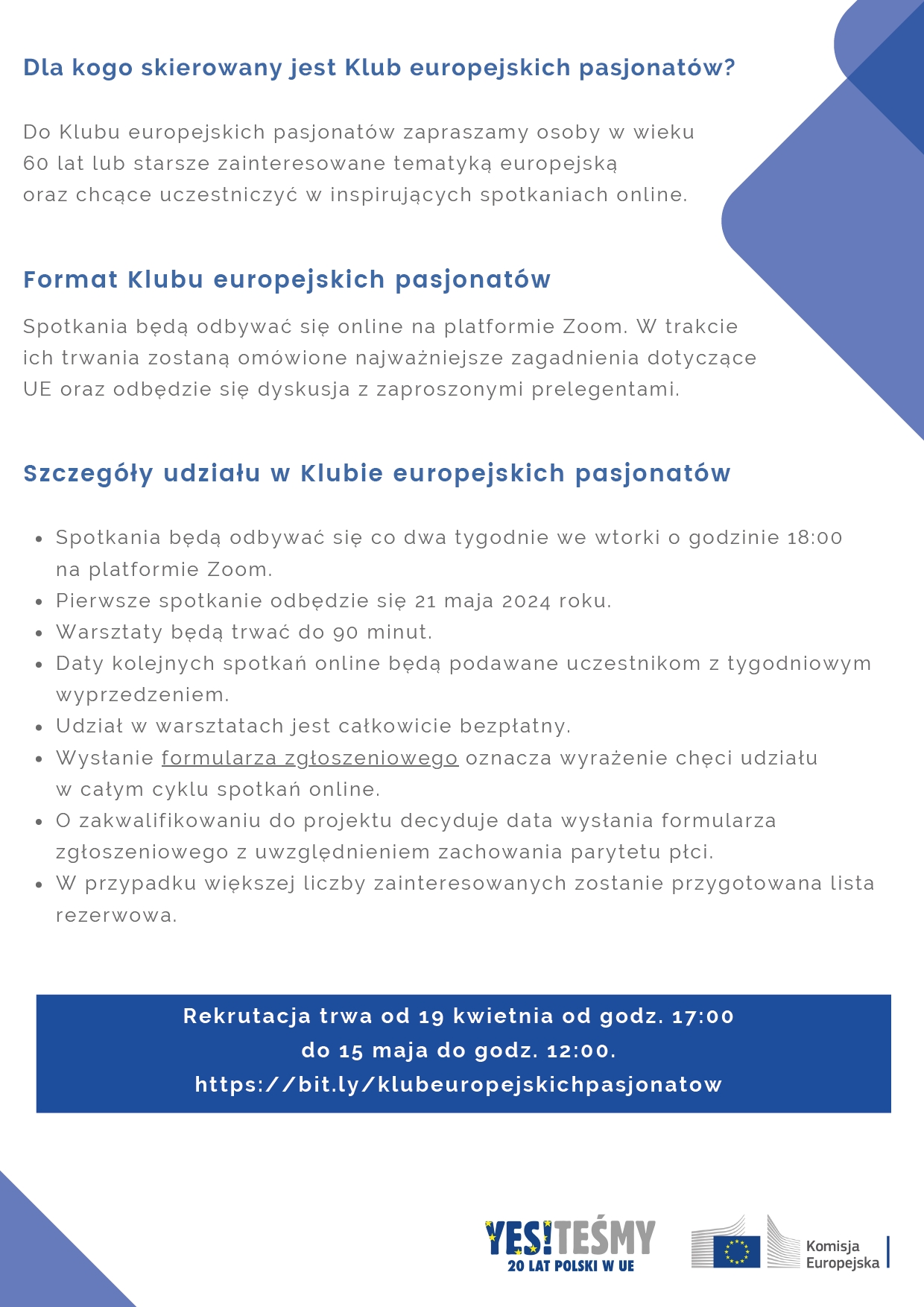 Dla kogo skierowany jest Klub europejskich pasjonatów?

Do Klubu europejskich pasjonatów zapraszamy osoby w wieku 60 lat lub starsze zainteresowane tematyką europejską oraz chcące uczestniczyć w inspirujących spotkaniach online.

Format Klubu europejskich pasjonatów

Spotkania będą odbywać się online na platformie Zoom. W trakcie ich trwania zostaną omówione najważniejsze zagadnienia dotyczące UE oraz odbędzie się dyskusja z zaproszonymi prelegentami.

Szczegóły udziału w Klubie europejskich pasjonatów

- Spotkania będą odbywać się co dwa tygodnie we wtorki o godzinie 18:00 na platformie Zoom.
- Pierwsze spotkanie odbędzie się 21 maja 2024 roku.
- Warsztaty będą trwać do 90 minut.
- Daty kolejnych spotkań online będą podawane uczestnikom z tygodniowym wyprzedzeniem.
- Udział w warsztatach jest całkowicie bezpłatny.
- Wysłanie formularza zgłoszeniowego oznacza wyrażenie chęci udziału w całym cyklu spotkań online.
- O zakwalifikowaniu do projektu decyduje data wysłania formularza zgłoszeniowego z uwzględnieniem zachowania parytetu płci.
- W przypadku większej liczby zainteresowanych zostanie przygotowana lista rezerwowa.

Rekrutacja trwa od 19 kwietnia od godz. 17:00 do 15 maja do godz. 12:00.
https://bit.ly/klubeuropejskichpasjonatow

YES!TEŚMY
20 LAT POLSKI W UE

Komisja Europejska